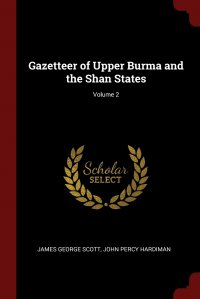 Gazetteer of Upper Burma and the Shan States

Volume 2

Scholar
SELECT

JAMES GEORGE SCOTT, JOHN PERCY HARDIMAN